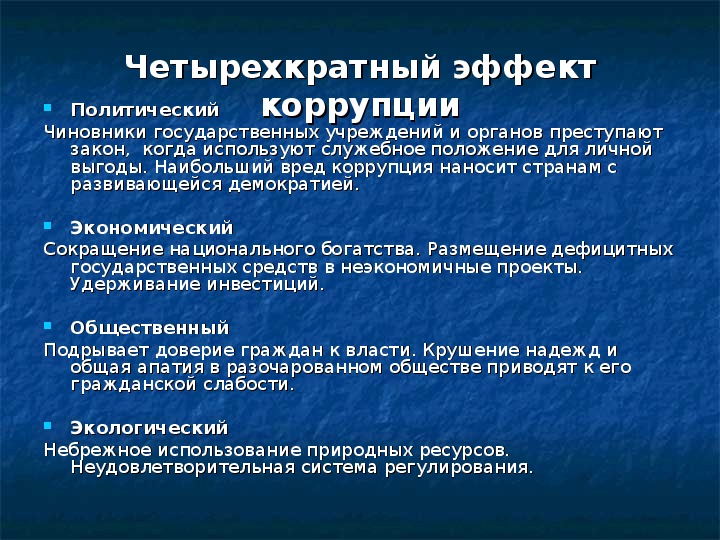 Четырехкратный эффект коррупции

Политический

Чиновники государственных учреждений и органов преступают закон, когда используют служебное положение для личной выгоды. Наибольший вред коррупция наносит странам с развивающейся демократией.

Экономический

Сокращение национального богатства. Размещение дефицитных государственных средств в неэкономичные проекты. Удерживание инвестиций.

Общественный

Подрывает доверие граждан к власти. Крушение надежд и общая апатия в разочарованном обществе приводят к его гражданской слабости.

Экологический

Небрежное использование природных ресурсов. Неудовлетворительная система регулирования.